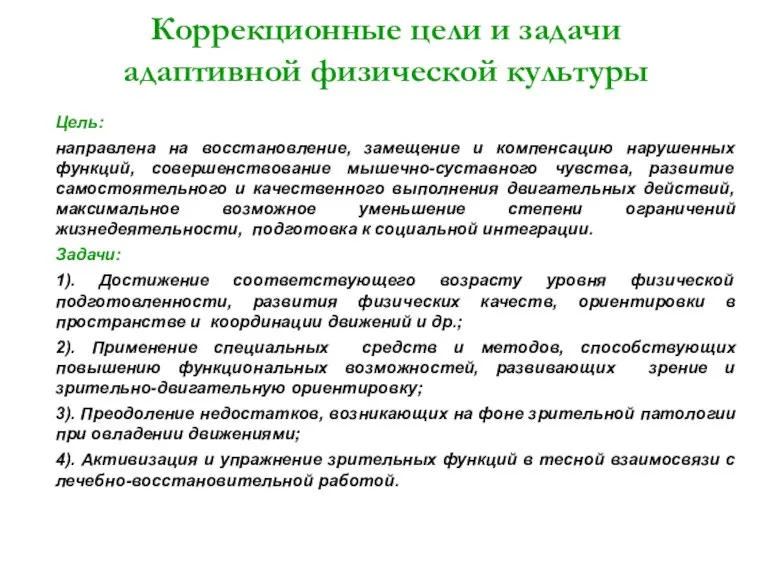 Коррекционные цели и задачи адаптивной физической культуры

Цель:

направлена на восстановление, замещение и компенсацию нарушенных функций, совершенствование мышечно-суставного чувства, развитие самостоятельного и качественного выполнения двигательных действий, максимальное возможное уменьшение степени ограничений жизнедеятельности, подготовка к социальной интеграции.

Задачи:

1). Достижение соответствующего возрасту уровня физической подготовленности, развития физических качеств, ориентировки в пространстве и координации движений и др.;

2). Применение специальных средств и методов, способствующих повышению функциональных возможностей, развивающих зрение и зрительно-двигательную ориентировку;

3). Преодоление недостатков, возникающих на фоне зрительной патологии при овладении движениями;

4). Активизация и упражнение зрительных функций в тесной взаимосвязи с лечебно-восстановительной работой.